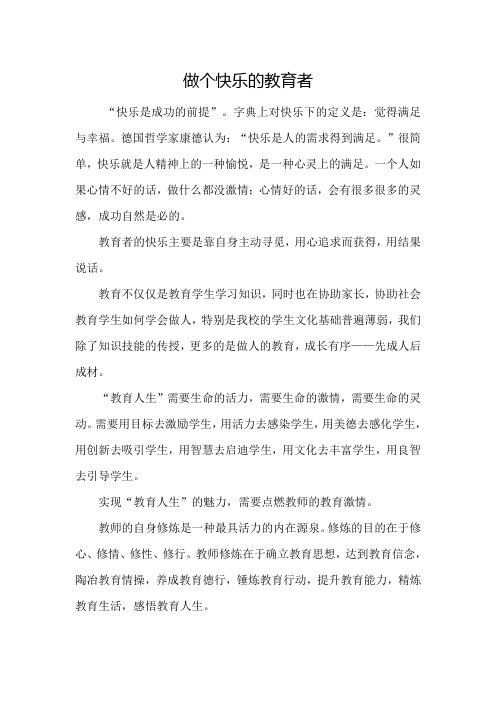 做个快乐的教育者

“快乐是成功的前提”。字典上对快乐下的定义是：觉得满足与幸福。德国哲学家康德认为：“快乐是人的需求得到满足。”很简单，快乐就是人精神上的一种愉悦，是一种心灵上的满足。一个人如果心情不好的话，做什么都没激情；心情好的话，会有很多很多的灵感，成功自然是必的。

教育者的快乐主要是靠自身主动寻觅，用心追求而获得，用结果说话。

教育不仅仅是教育学生学习知识，同时也在协助家长，协助社会教育学生如何学会做人，特别是我校的学生文化基础普遍薄弱，我们除了知识技能的传授，更多的是做人的教育，成长有序——先成人后成材。

“教育人生”需要生命的活力，需要生命的激情，需要生命的灵动。需要用目标去激励学生，用活力去感染学生，用美德去感化学生，用创新去吸引学生，用智慧去启迪学生，用文化去丰富学生，用良智去引导学生。

实现“教育人生”的魅力，需要点燃教师的教育激情。

教师的自身修炼是一种最具活力的内在源泉。修炼的目的在于修心、修情、修性、修行。教师修炼在于确立教育思想，达到教育信念，陶冶教育情操，养成教育德行，锤炼教育行动，提升教育能力，精炼教育生活，感悟教育人生。